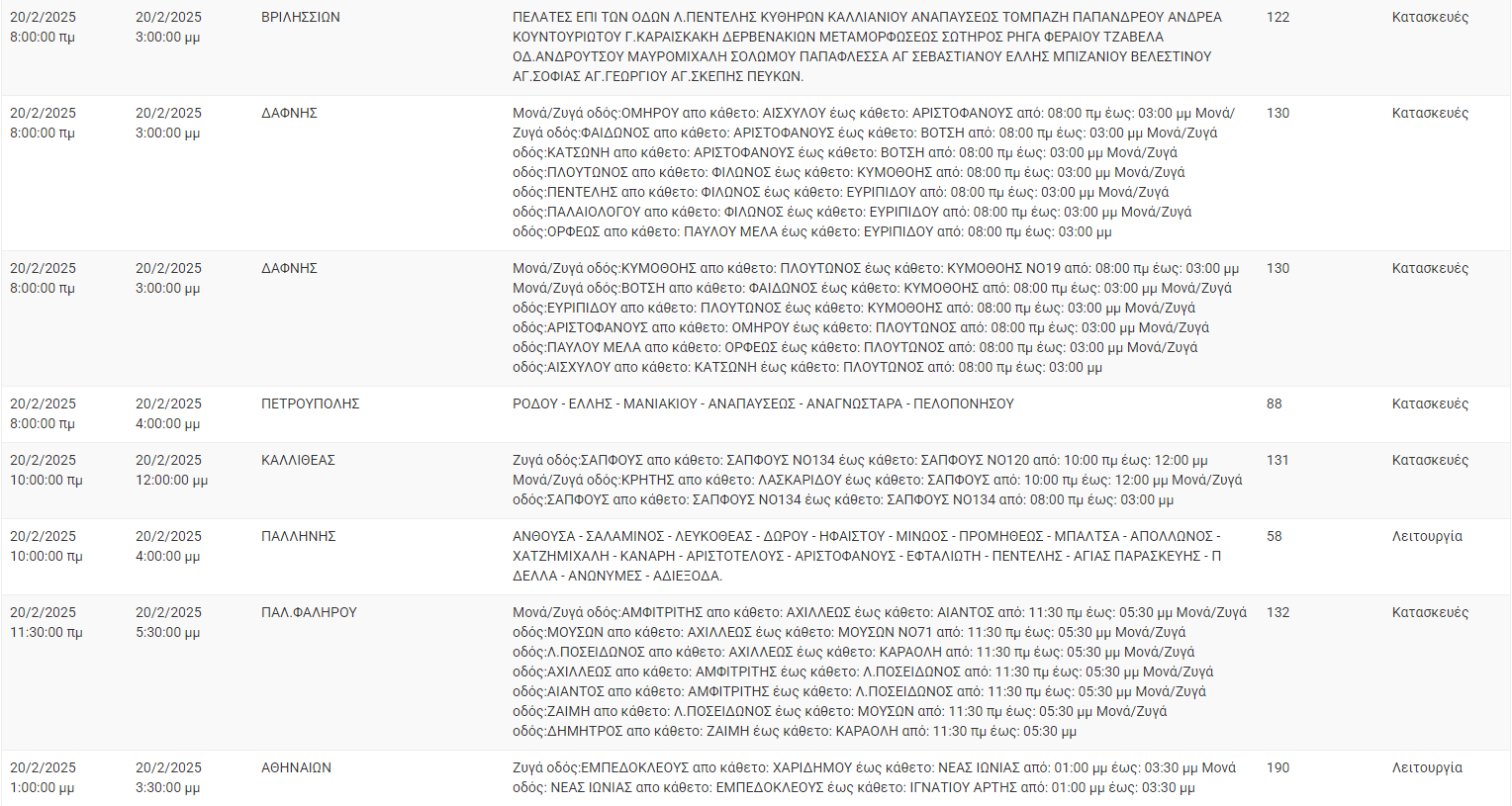 | | | | | | |
|---|---|---|---|---|---|
| 20/2/2025 8:00:00 πμ | 20/2/2025 3:00:00 μμ | ΒΡΙΛΗΣΣΙΩΝ | ΠΕΛΑΤΕΣ ΕΠΙ ΤΩΝ ΟΔΩΝ Λ.ΠΕΝΤΕΛΗΣ ΚΥΘΗΡΩΝ ΚΑΛΛΙΑΝΙΟΥ ΑΝΑΠΑΥΣΕΩΣ ΤΟΜΠΑΖΗ ΠΑΠΑΝΔΡΕΟΥ ΑΝΔΡΕΑ ΚΟΥΝΤΟΥΡΙΩΤΟΥ Γ.ΚΑΡΑΙΣΚΑΚΗ ΔΕΡΒΕΝΑΚΙΩΝ ΜΕΤΑΜΟΡΦΩΣΕΩΣ ΣΩΤΗΡΟΣ ΡΗΓΑ ΦΕΡΑΙΟΥ ΤΖΑΒΕΛΑ ΟΔ.ΑΝΔΡΟΥΤΣΟΥ ΜΑΥΡΟΜΙΧΑΛΗ ΣΟΛΩΜΟΥ ΠΑΠΑΦΛΕΣΣΑ ΑΓ ΣΕΒΑΣΤΙΑΝΟΥ ΕΛΛΗΣ ΜΠΙΖΑΝΙΟΥ ΒΕΛΕΣΤΙΝΟΥ ΑΓ.ΣΟΦΙΑΣ ΑΓ.ΓΕΩΡΓΙΟΥ ΑΓ.ΣΚΕΠΗΣ ΠΕΥΚΩΝ. | 122 | Κατασκευές |
| 20/2/2025 8:00:00 πμ | 20/2/2025 3:00:00 μμ | ΔΑΦΝΗΣ | Μονά/Ζυγά οδός:ΟΜΗΡΟΥ απο κάθετο: ΑΙΣΧΥΛΟΥ έως κάθετο: ΑΡΙΣΤΟΦΑΝΟΥΣ από: 08:00 πμ έως: 03:00 μμ Μονά/Ζυγά οδός:ΦΑΙΔΩΝΟΣ απο κάθετο: ΑΡΙΣΤΟΦΑΝΟΥΣ έως κάθετο: ΒΟΤΣΗ από: 08:00 πμ έως: 03:00 μμ Μονά/Ζυγά οδός:ΚΑΤΣΩΝΗ απο κάθετο: ΑΡΙΣΤΟΦΑΝΟΥΣ έως κάθετο: ΒΟΤΣΗ από: 08:00 πμ έως: 03:00 μμ Μονά/Ζυγά οδός:ΠΛΟΥΤΩΝΟΣ απο κάθετο: ΦΙΛΩΝΟΣ έως κάθετο: ΚΥΜΟΘΟΗΣ από: 08:00 πμ έως: 03:00 μμ Μονά/Ζυγά οδός:ΠΕΝΤΕΛΗΣ απο κάθετο: ΦΙΛΩΝΟΣ έως κάθετο: ΕΥΡΙΠΙΔΟΥ από: 08:00 πμ έως: 03:00 μμ Μονά/Ζυγά οδός:ΠΑΛΑΙΟΛΟΓΟΥ απο κάθετο: ΦΙΛΩΝΟΣ έως κάθετο: ΕΥΡΙΠΙΔΟΥ από: 08:00 πμ έως: 03:00 μμ Μονά/Ζυγά οδός:ΟΡΦΕΩΣ απο κάθετο: ΠΑΥΛΟΥ ΜΕΛΑ έως κάθετο: ΕΥΡΙΠΙΔΟΥ από: 08:00 πμ έως: 03:00 μμ | 130 | Κατασκευές |
| 20/2/2025 8:00:00 πμ | 20/2/2025 3:00:00 μμ | ΔΑΦΝΗΣ | Μονά/Ζυγά οδός:ΚΥΜΟΘΟΗΣ απο κάθετο: ΠΛΟΥΤΩΝΟΣ έως κάθετο: ΚΥΜΟΘΟΗΣ ΝΟ19 από: 08:00 πμ έως: 03:00 μμ Μονά/Ζυγά οδός:ΒΟΤΣΗ απο κάθετο: ΦΑΙΔΩΝΟΣ έως κάθετο: ΚΥΜΟΘΟΗΣ από: 08:00 πμ έως: 03:00 μμ Μονά/Ζυγά οδός:ΕΥΡΙΠΙΔΟΥ απο κάθετο: ΠΛΟΥΤΩΝΟΣ έως κάθετο: ΚΥΜΟΘΟΗΣ από: 08:00 πμ έως: 03:00 μμ Μονά/Ζυγά οδός:ΑΡΙΣΤΟΦΑΝΟΥΣ απο κάθετο: ΟΜΗΡΟΥ έως κάθετο: ΠΛΟΥΤΩΝΟΣ από: 08:00 πμ έως: 03:00 μμ Μονά/Ζυγά οδός:ΠΑΥΛΟΥ ΜΕΛΑ απο κάθετο: ΟΡΦΕΩΣ έως κάθετο: ΠΛΟΥΤΩΝΟΣ από: 08:00 πμ έως: 03:00 μμ Μονά/Ζυγά οδός:ΑΙΣΧΥΛΟΥ απο κάθετο: ΚΑΤΣΩΝΗ έως κάθετο: ΠΛΟΥΤΩΝΟΣ από: 08:00 πμ έως: 03:00 μμ | 130 | Κατασκευές |
| 20/2/2025 8:00:00 πμ | 20/2/2025 4:00:00 μμ | ΠΕΤΡΟΥΠΟΛΗΣ | ΡΟΔΟΥ - ΕΛΛΗΣ - ΜΑΝΙΑΚΙΟΥ - ΑΝΑΠΑΥΣΕΩΣ - ΑΝΑΓΝΩΣΤΑΡΑ - ΠΕΛΟΠΟΝΗΣΟΥ | 88 | Κατασκευές |
| 20/2/2025 10:00:00 πμ | 20/2/2025 12:00:00 μμ | ΚΑΛΛΙΘΕΑΣ | Ζυγά οδός:ΣΑΠΦΟΥΣ απο κάθετο: ΣΑΠΦΟΥΣ ΝΟ134 έως κάθετο: ΣΑΠΦΟΥΣ ΝΟ120 από: 10:00 πμ έως: 12:00 μμ Μονά/Ζυγά οδός:ΚΡΗΤΗΣ απο κάθετο: ΛΑΣΚΑΡΙΔΟΥ έως κάθετο: ΣΑΠΦΟΥΣ από: 10:00 πμ έως: 12:00 μμ Μονά/Ζυγά οδός:ΣΑΠΦΟΥΣ απο κάθετο: ΣΑΠΦΟΥΣ ΝΟ134 έως κάθετο: ΣΑΠΦΟΥΣ ΝΟ134 από: 08:00 πμ έως: 03:00 μμ | 131 | Κατασκευές |
| 20/2/2025 10:00:00 πμ | 20/2/2025 4:00:00 μμ | ΠΑΛΛΗΝΗΣ | ΑΝΘΟΥΣΑ - ΣΑΛΑΜΙΝΟΣ - ΛΕΥΚΟΘΕΑΣ - ΔΩΡΟΥ - ΗΦΑΙΣΤΟΥ - ΜΙΝΩΟΣ - ΠΡΟΜΗΘΕΩΣ - ΜΠΑΛΤΣΑ - ΑΠΟΛΛΩΝΟΣ - ΧΑΤΖΗΜΙΧΑΛΗ - ΚΑΝΑΡΗ - ΑΡΙΣΤΟΤΕΛΟΥΣ - ΑΡΙΣΤΟΦΑΝΟΥΣ - ΕΦΤΑΛΙΩΤΗ - ΠΕΝΤΕΛΗΣ - ΑΓΙΑΣ ΠΑΡΑΣΚΕΥΗΣ - Π ΔΕΛΛΑ - ΑΝΩΝΥΜΕΣ - ΑΔΙΕΞΟΔΑ. | 58 | Λειτουργία |
| 20/2/2025 11:30:00 πμ | 20/2/2025 5:30:00 μμ | ΠΑΛ.ΦΑΛΗΡΟΥ | Μονά/Ζυγά οδός:ΑΜΦΙΤΡΙΤΗΣ απο κάθετο: ΑΧΙΛΛΕΩΣ έως κάθετο: ΑΙΑΝΤΟΣ από: 11:30 πμ έως: 05:30 μμ Μονά/Ζυγά οδός:ΜΟΥΣΩΝ απο κάθετο: ΑΧΙΛΛΕΩΣ έως κάθετο: ΜΟΥΣΩΝ ΝΟ71 από: 11:30 πμ έως: 05:30 μμ Μονά/Ζυγά οδός:Λ.ΠΟΣΕΙΔΩΝΟΣ απο κάθετο: ΑΧΙΛΛΕΩΣ έως κάθετο: ΚΑΡΑΟΛΗ από: 11:30 πμ έως: 05:30 μμ Μονά/Ζυγά οδός:ΑΧΙΛΛΕΩΣ απο κάθετο: ΑΜΦΙΤΡΙΤΗΣ έως κάθετο: Λ.ΠΟΣΕΙΔΩΝΟΣ από: 11:30 πμ έως: 05:30 μμ Μονά/Ζυγά οδός:ΑΙΑΝΤΟΣ απο κάθετο: ΑΜΦΙΤΡΙΤΗΣ έως κάθετο: Λ.ΠΟΣΕΙΔΩΝΟΣ από: 11:30 πμ έως: 05:30 μμ Μονά/Ζυγά οδός:ΖΑΙΜΗ απο κάθετο: Λ.ΠΟΣΕΙΔΩΝΟΣ έως κάθετο: ΜΟΥΣΩΝ από: 11:30 πμ έως: 05:30 μμ Μονά/Ζυγά οδός:ΔΗΜΗΤΡΟΣ απο κάθετο: ΖΑΙΜΗ έως κάθετο: ΚΑΡΑΟΛΗ από: 11:30 πμ έως: 05:30 μμ | 132 | Κατασκευές |
| 20/2/2025 1:00:00 μμ | 20/2/2025 3:30:00 μμ | ΑΘΗΝΑΙΩΝ | Ζυγά οδός:ΕΜΠΕΔΟΚΛΕΟΥΣ απο κάθετο: ΧΑΡΙΔΗΜΟΥ έως κάθετο: ΝΕΑΣ ΙΩΝΙΑΣ από: 01:00 μμ έως: 03:30 μμ Μονά οδός: ΝΕΑΣ ΙΩΝΙΑΣ απο κάθετο: ΕΜΠΕΔΟΚΛΕΟΥΣ έως κάθετο: ΙΓΝΑΤΙΟΥ ΑΡΤΗΣ από: 01:00 μμ έως: 03:30 μμ | 190 | Λειτουργία |